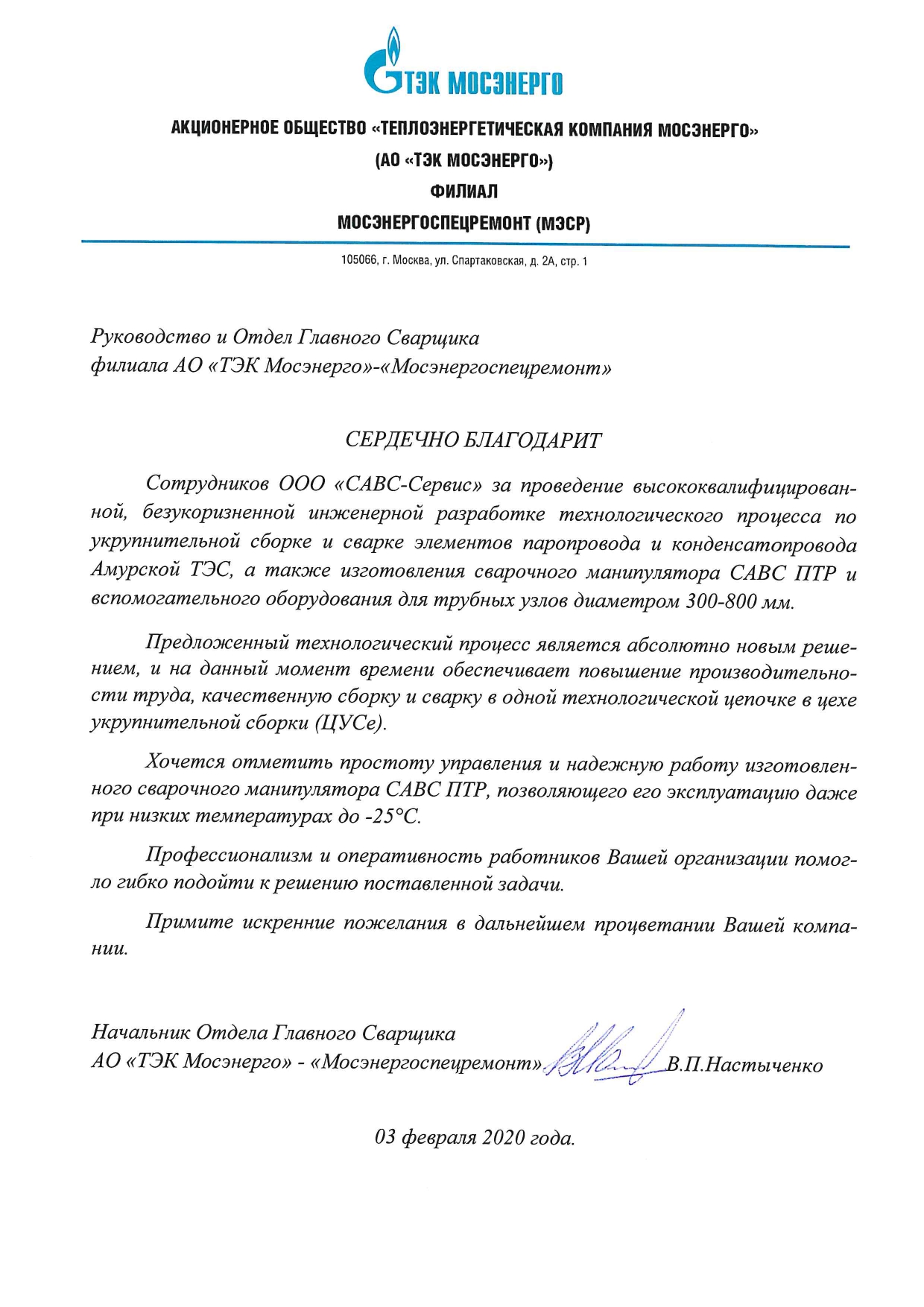 ТЭК МОСЭНЕРГО

АКЦИОНЕРНОЕ ОБЩЕСТВО «ТЕПЛОЭНЕРГЕТИЧЕСКАЯ КОМПАНИЯ МОСЭНЕРГО»
(АО «ТЭК МОСЭНЕРГО»)
ФИЛИАЛ
МОСЭНЕРГОСПЕЦРЕМОНТ (МЭСР)

105066, г. Москва, ул. Спартаковская, д. 2А, стр. 1

Руководство и Отдел Главного Сварщика
филиала АО «ТЭК Мосэнерго»-«Мосэнергоспецремонт»

СЕРДЕЧНО БЛАГОДАРИТ

Сотрудников ООО «САВС-Сервис» за проведение высококвалифицированной, безукоризненной инженерной разработке технологического процесса по укрупнительной сборке и сварке элементов паропровода и конденсатопровода Амурской ТЭС, а также изготовления сварочного манипулятора САВС ПТР и вспомогательного оборудования для трубных узлов диаметром 300-800 мм.

Предложенный технологический процесс является абсолютно новым решением, и на данный момент времени обеспечивает повышение производительности труда, качественную сборку и сварку в одной технологической цепочке в цехе укрупнительной сборки (ЦУСе).

Хочется отметить простоту управления и надежную работу изготовленного сварочного манипулятора САВС ПТР, позволяющего его эксплуатацию даже при низких температурах до -25°С.

Профессионализм и оперативность работников Вашей организации помогло гибко подойти к решению поставленной задачи.

Примите искренние пожелания в дальнейшем процветании Вашей компании.

Начальник Отдела Главного Сварщика
АО «ТЭК Мосэнерго» - «Мосэнергоспецремонт» В.П.Настыченко

03 февраля 2020 года.